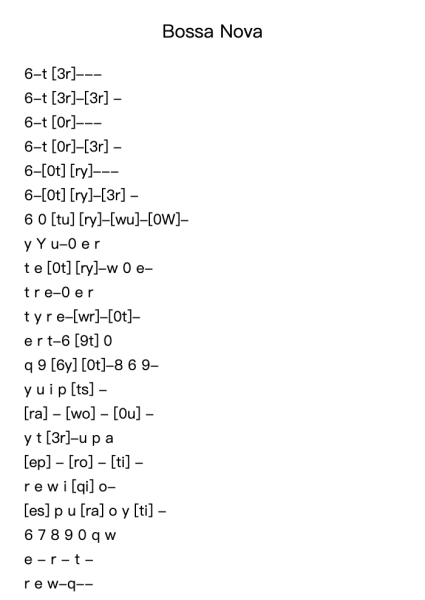 Bossa Nova

6–t [3r]–––
6–t [3r]–[3r] –
6–t [0r]–––
6–t [0r]–[3r] –
6–[0t] [ry]–––
6–[0t] [ry]–[3r] –
6 0 [tu] [ry]–[wu]–[0W]–
y Y u–0 e r
t e [0t] [ry]–w 0 e–
t r e–0 e r
t y r e–[wr]–[0t]–
e r t–6 [9t] 0
q 9 [6y] [0t]–8 6 9–
y u i p [ts] –
[ra] – [wo] – [0u] –
y t [3r]–u p a
[ep] – [ro] – [ti] –
r e w i [qi] o–
[es] p u [ra] o y [ti] –
6 7 8 9 0 q w
e – r – t –
r e w–q––